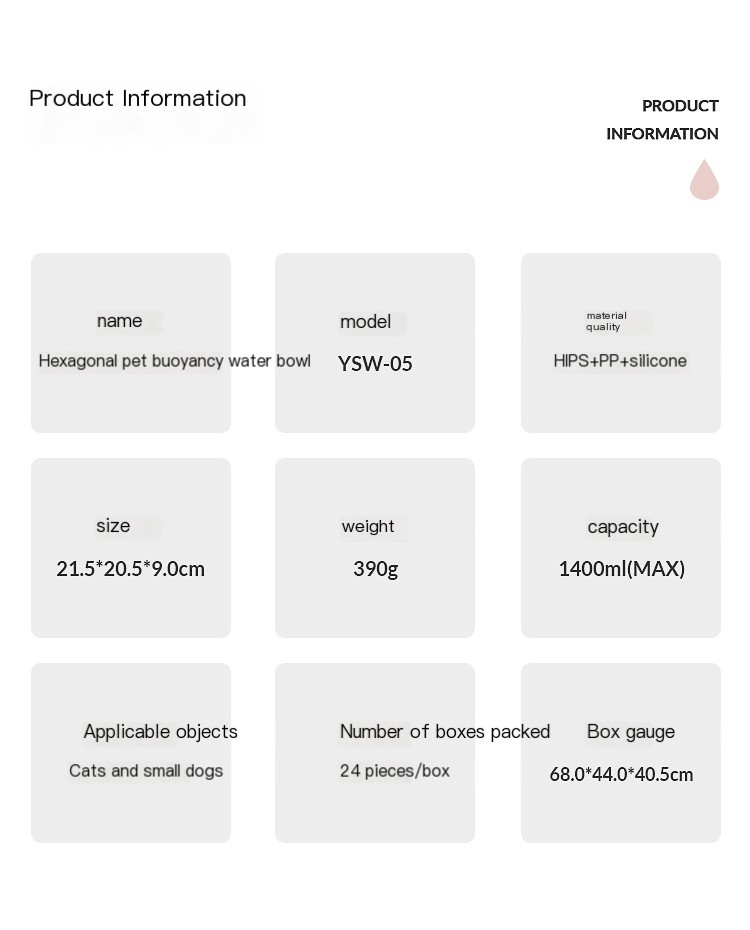 Product Information

PRODUCT INFORMATION

name
Hexagonal pet buoyancy water bowl

model
YSW-05

material quality
HIPS+PP+silicone

size
21.5*20.5*9.0cm

weight
390g

capacity
1400ml(MAX)

Applicable objects
Cats and small dogs

Number of boxes packed
24 pieces/box

Box gauge
68.0*44.0*40.5cm